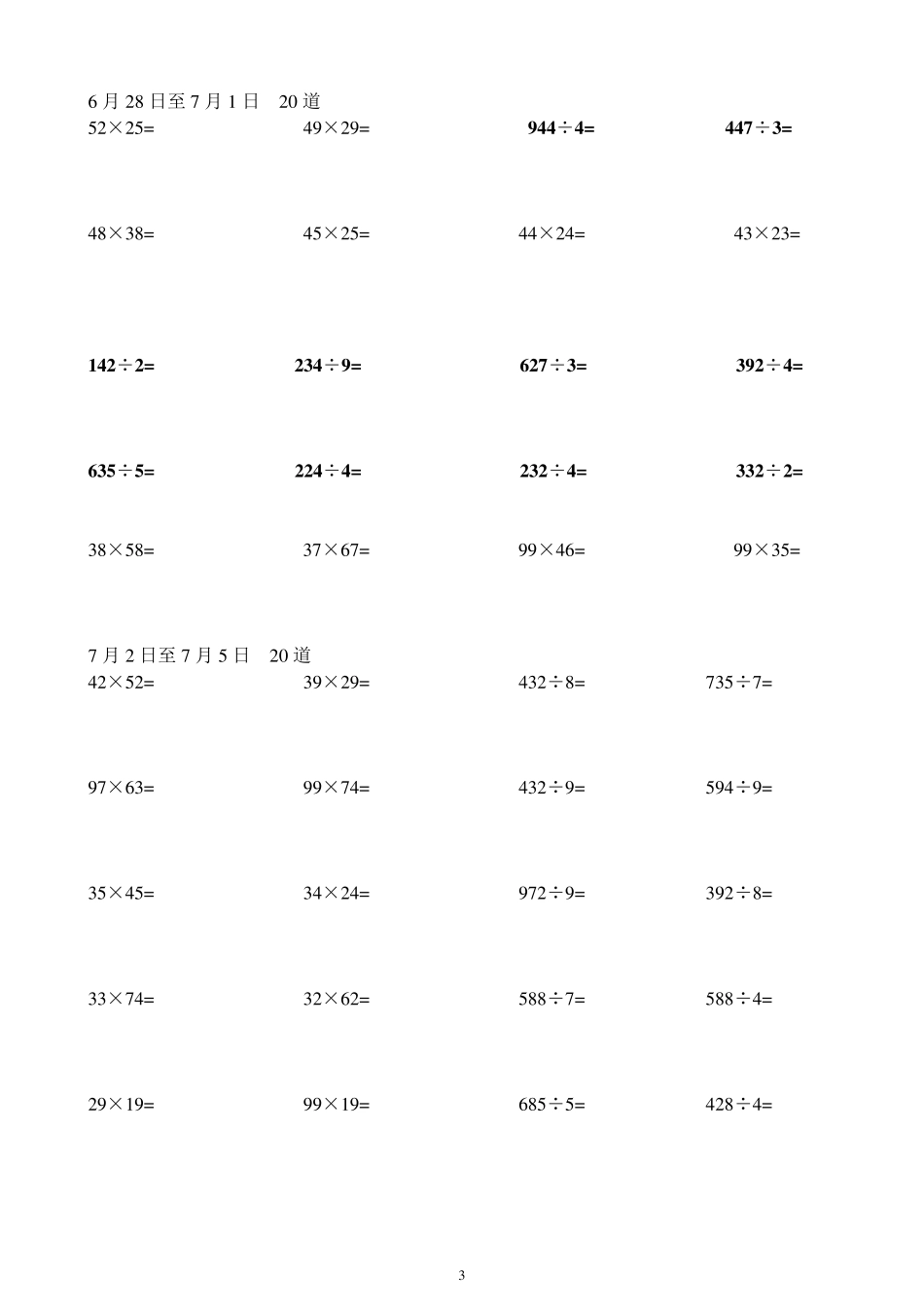 6 月 28 日至 7 月 1 日　20 道

$52\times25=$　$49\times29=$　$944\div4=$　$447\div3=$

$48\times38=$　$45\times25=$　$44\times24=$　$43\times23=$

$142\div2=$　$234\div9=$　$627\div3=$　$392\div4=$

$635\div5=$　$224\div4=$　$232\div4=$　$332\div2=$

$38\times58=$　$37\times67=$　$99\times46=$　$99\times35=$

7 月 2 日至 7 月 5 日　20 道

$42\times52=$　$39\times29=$　$432\div8=$　$735\div7=$

$97\times63=$　$99\times74=$　$432\div9=$　$594\div9=$

$35\times45=$　$34\times24=$　$972\div9=$　$392\div8=$

$33\times74=$　$32\times62=$　$588\div7=$　$588\div4=$

$29\times19=$　$99\times19=$　$685\div5=$　$428\div4=$

3